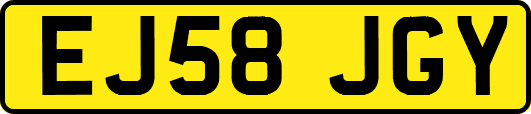 EJ58 JGY